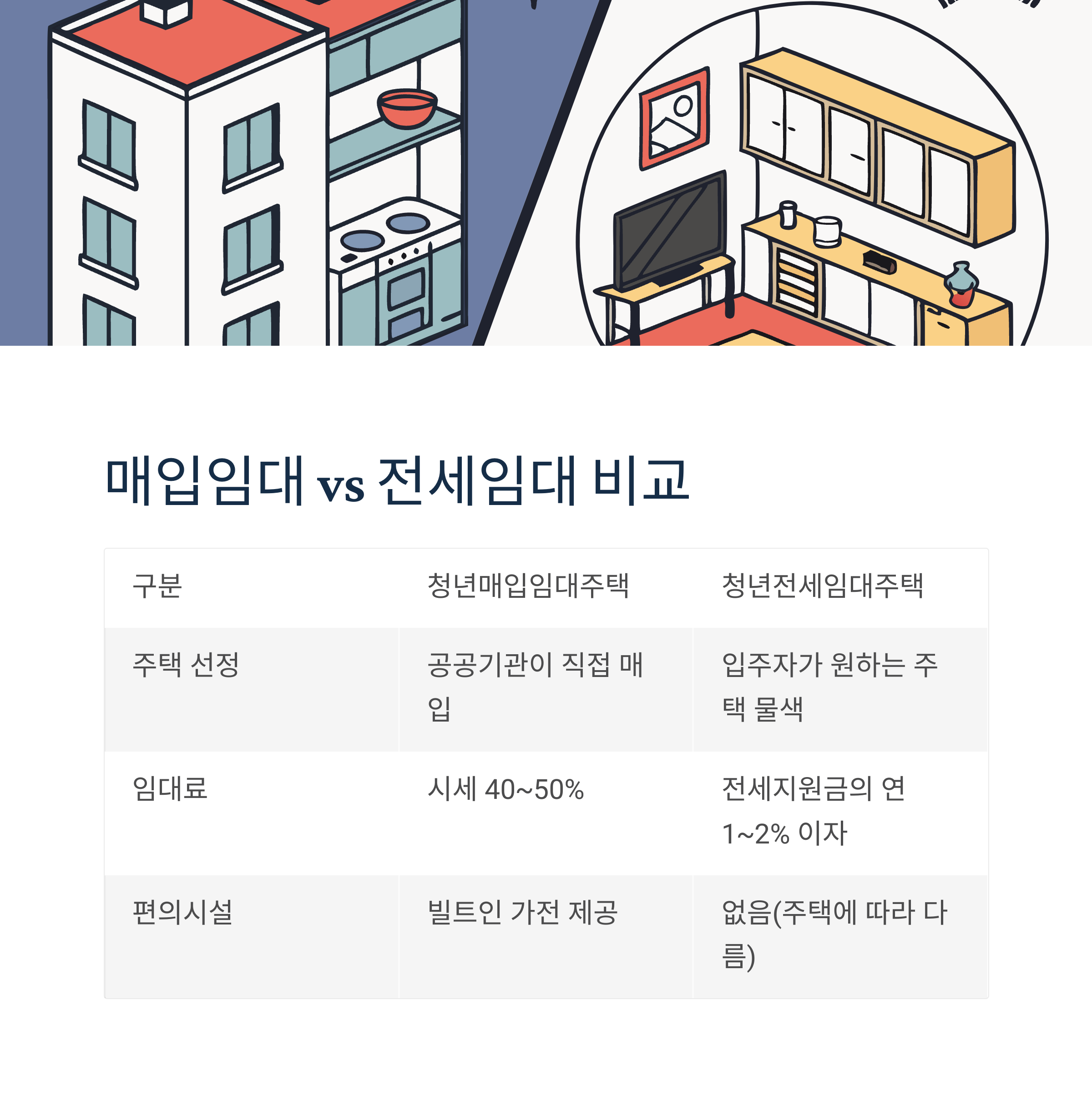 매입임대 vs 전세임대 비교

| 구분 | 청년매입임대주택 | 청년전세임대주택 |
|---|---|---|
| 주택 선정 | 공공기관이 직접 매입 | 입주자가 원하는 주택 물색 |
| 임대료 | 시세 40~50% | 전세지원금의 연 1~2% 이자 |
| 편의시설 | 빌트인 가전 제공 | 없음(주택에 따라 다름) |